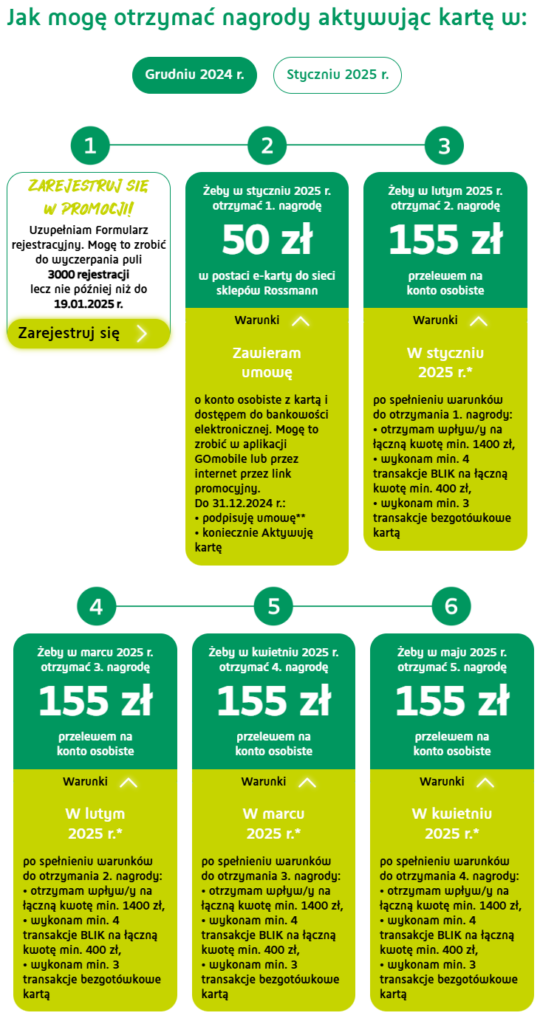 Jak mogę otrzymać nagrody aktywując kartę w:

Grudniu 2024 r.

Styczniu 2025 r.

1

ZAREJESTRUJ SIĘ W PROMOCJI!

Uzupełniam Formularz rejestracyjny. Mogę to zrobić do wyczerpania puli 3000 rejestracji lecz nie później niż do 19.01.2025 r.

Zarejestruj się

2

Żeby w styczniu 2025 r. otrzymać 1. nagrodę

50 zł

w postaci e-karty do sieci sklepów Rossmann

Warunki

Zawieram umowę

o konto osobiste z kartą i dostępem do bankowości elektronicznej. Mogę to zrobić w aplikacji GOmobile lub przez internet przez link promocyjny.
Do 31.12.2024 r.:
• podpisuję umowę**
• koniecznie Aktywuję kartę

3

Żeby w lutym 2025 r. otrzymać 2. nagrodę

155 zł

przelewem na konto osobiste

Warunki

W styczniu 2025 r.*

po spełnieniu warunków do otrzymania 1. nagrody:
• otrzymam wpływ/y na łączną kwotę min. 1400 zł,
• wykonam min. 4 transakcje BLIK na łączną kwotę min. 400 zł,
• wykonam min. 3 transakcje bezgotówkowe kartą

4

Żeby w marcu 2025 r. otrzymać 3. nagrodę

155 zł

przelewem na konto osobiste

Warunki

W lutym 2025 r.*

po spełnieniu warunków do otrzymania 2. nagrody:
• otrzymam wpływ/y na łączną kwotę min. 1400 zł,
• wykonam min. 4 transakcje BLIK na łączną kwotę min. 400 zł,
• wykonam min. 3 transakcje bezgotówkowe kartą

5

Żeby w kwietniu 2025 r. otrzymać 4. nagrodę

155 zł

przelewem na konto osobiste

Warunki

W marcu 2025 r.*

po spełnieniu warunków do otrzymania 3. nagrody:
• otrzymam wpływ/y na łączną kwotę min. 1400 zł,
• wykonam min. 4 transakcje BLIK na łączną kwotę min. 400 zł,
• wykonam min. 3 transakcje bezgotówkowe kartą

6

Żeby w maju 2025 r. otrzymać 5. nagrodę

155 zł

przelewem na konto osobiste

Warunki

W kwietniu 2025 r.*

po spełnieniu warunków do otrzymania 4. nagrody:
• otrzymam wpływ/y na łączną kwotę min. 1400 zł,
• wykonam min. 4 transakcje BLIK na łączną kwotę min. 400 zł,
• wykonam min. 3 transakcje bezgotówkowe kartą